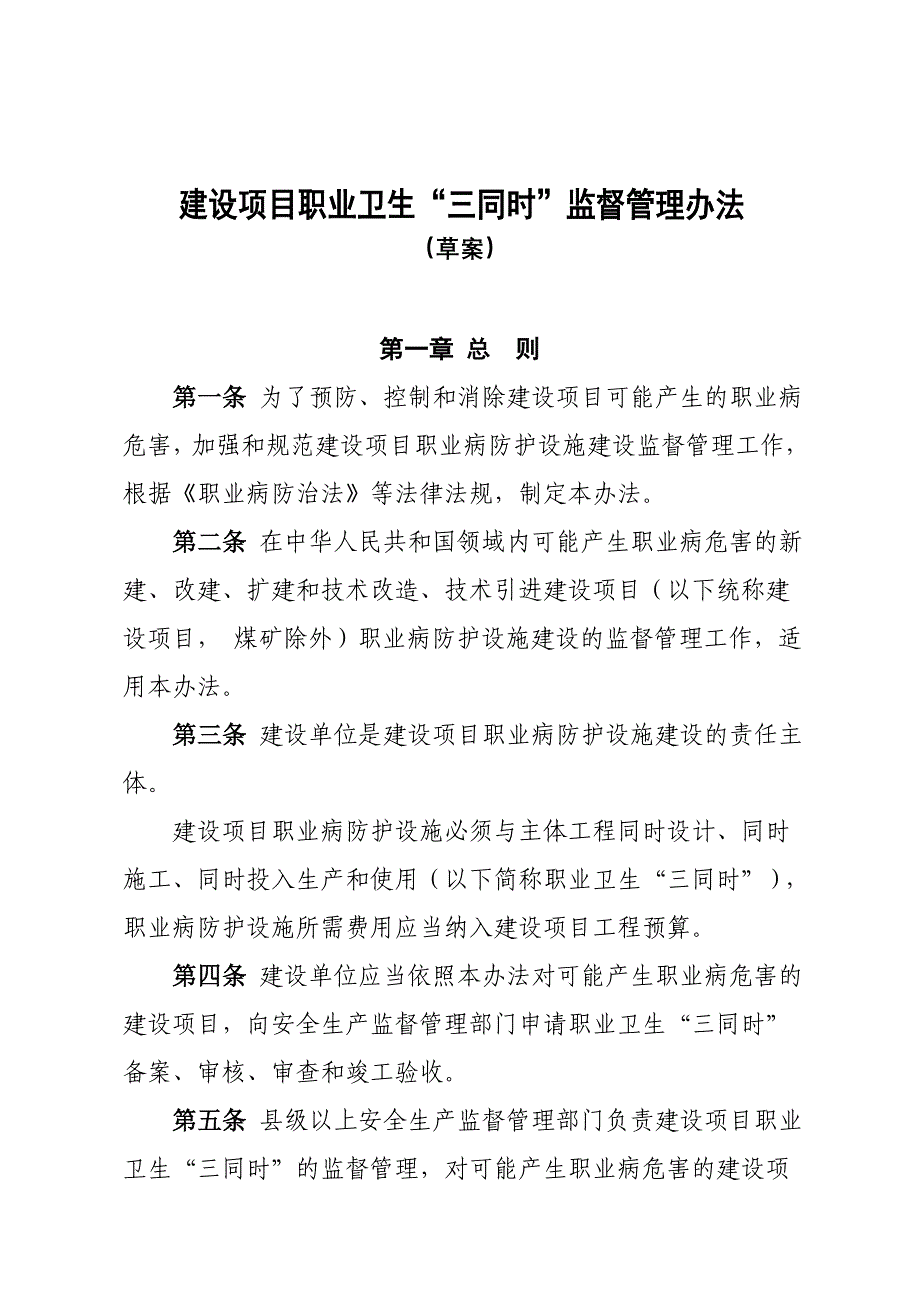 建设项目职业卫生“三同时”监督管理办法
（草案）

第一章 总 则

第一条 为了预防、控制和消除建设项目可能产生的职业病危害，加强和规范建设项目职业病防护设施建设监督管理工作，根据《职业病防治法》等法律法规，制定本办法。

第二条 在中华人民共和国领域内可能产生职业病危害的新建、改建、扩建和技术改造、技术引进建设项目（以下统称建设项目， 煤矿除外）职业病防护设施建设的监督管理工作，适用本办法。

第三条 建设单位是建设项目职业病防护设施建设的责任主体。

建设项目职业病防护设施必须与主体工程同时设计、同时施工、同时投入生产和使用（以下简称职业卫生“三同时”），职业病防护设施所需费用应当纳入建设项目工程预算。

第四条 建设单位应当依照本办法对可能产生职业病危害的建设项目，向安全生产监督管理部门申请职业卫生“三同时”备案、审核、审查和竣工验收。

第五条 县级以上安全生产监督管理部门负责建设项目职业卫生“三同时”的监督管理，对可能产生职业病危害的建设项